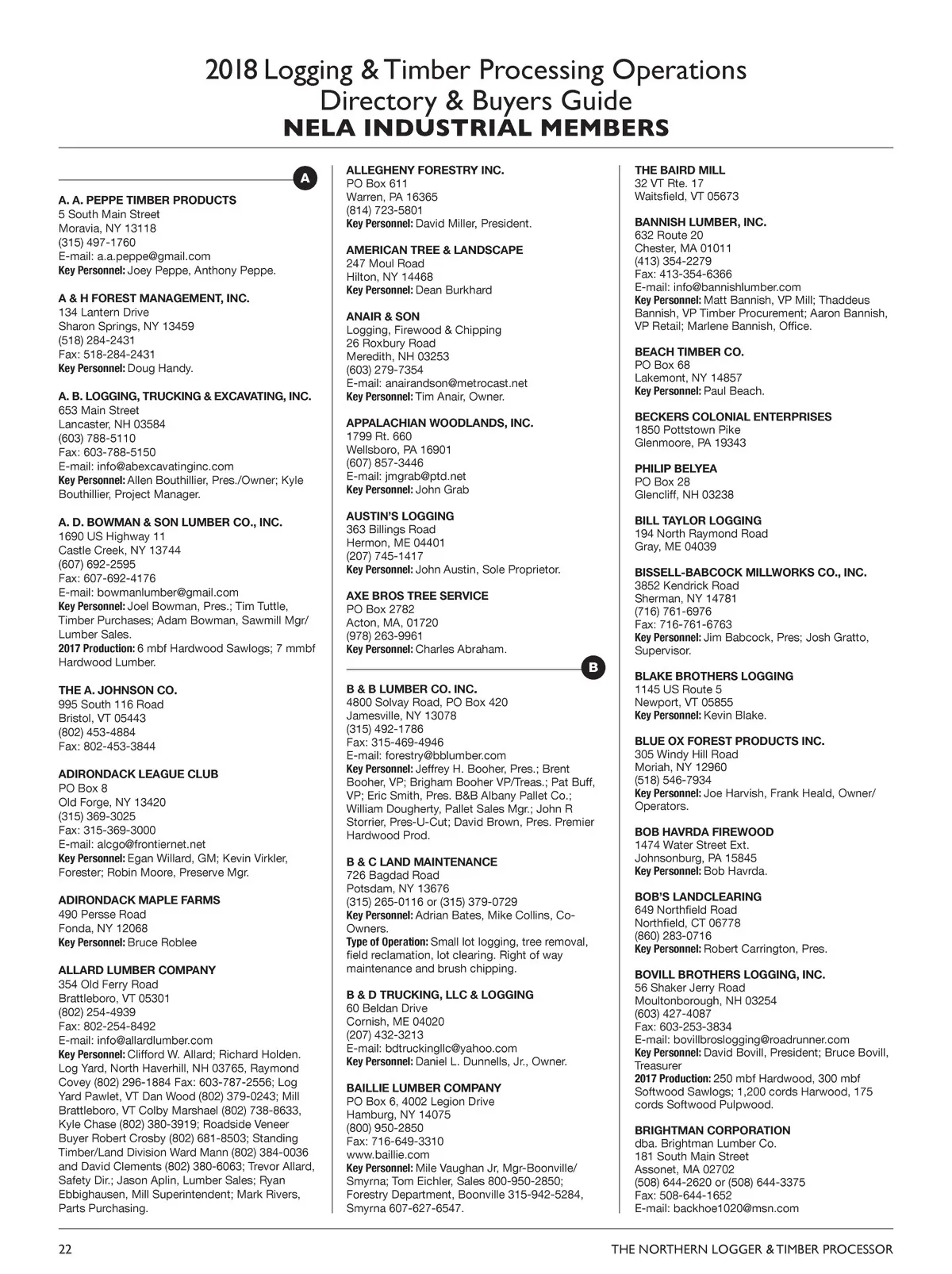 2018 Logging & Timber Processing Operations
Directory & Buyers Guide
NELA INDUSTRIAL MEMBERS

A

A. A. PEPPE TIMBER PRODUCTS
5 South Main Street
Moravia, NY 13118
(315) 497-1760
E-mail: a.a.peppe@gmail.com
Key Personnel: Joey Peppe, Anthony Peppe.

A & H FOREST MANAGEMENT, INC.
134 Lantern Drive
Sharon Springs, NY 13459
(518) 284-2431
Fax: 518-284-2431
Key Personnel: Doug Handy.

A. B. LOGGING, TRUCKING & EXCAVATING, INC.
653 Main Street
Lancaster, NH 03584
(603) 788-5110
Fax: 603-788-5150
E-mail: info@abexcavatinginc.com
Key Personnel: Allen Bouthillier, Pres./Owner; Kyle Bouthillier, Project Manager.

A. D. BOWMAN & SON LUMBER CO., INC.
1690 US Highway 11
Castle Creek, NY 13744
(607) 692-2595
Fax: 607-692-4176
E-mail: bowmanlumber@gmail.com
Key Personnel: Joel Bowman, Pres.; Tim Tuttle, Timber Purchases; Adam Bowman, Sawmill Mgr/ Lumber Sales.
2017 Production: 6 mbf Hardwood Sawlogs; 7 mmbf Hardwood Lumber.

THE A. JOHNSON CO.
995 South 116 Road
Bristol, VT 05443
(802) 453-4884
Fax: 802-453-3844

ADIRONDACK LEAGUE CLUB
PO Box 8
Old Forge, NY 13420
(315) 369-3025
Fax: 315-369-3000
E-mail: alcgo@frontiernet.net
Key Personnel: Egan Willard, GM; Kevin Virkler, Forester; Robin Moore, Preserve Mgr.

ADIRONDACK MAPLE FARMS
490 Persse Road
Fonda, NY 12068
Key Personnel: Bruce Roblee

ALLARD LUMBER COMPANY
354 Old Ferry Road
Brattleboro, VT 05301
(802) 254-4939
Fax: 802-254-8492
E-mail: info@allardlumber.com
Key Personnel: Clifford W. Allard; Richard Holden. Log Yard, North Haverhill, NH 03765, Raymond Covey (802) 296-1884 Fax: 603-787-2556; Log Yard Pawlet, VT Dan Wood (802) 379-0243; Mill Brattleboro, VT Colby Marshael (802) 738-8633, Kyle Chase (802) 380-3919; Roadside Veneer Buyer Robert Crosby (802) 681-8503; Standing Timber/Land Division Ward Mann (802) 384-0036 and David Clements (802) 380-6063; Trevor Allard, Safety Dir.; Jason Aplin, Lumber Sales; Ryan Ebbighausen, Mill Superintendent; Mark Rivers, Parts Purchasing.

ALLEGHENY FORESTRY INC.
PO Box 611
Warren, PA 16365
(814) 723-5801
Key Personnel: David Miller, President.

AMERICAN TREE & LANDSCAPE
247 Moul Road
Hilton, NY 14468
Key Personnel: Dean Burkhard

ANAIR & SON
Logging, Firewood & Chipping
26 Roxbury Road
Meredith, NH 03253
(603) 279-7354
E-mail: anairandson@metrocast.net
Key Personnel: Tim Anair, Owner.

APPALACHIAN WOODLANDS, INC.
1799 Rt. 660
Wellsboro, PA 16901
(607) 857-3446
E-mail: jmgrab@ptd.net
Key Personnel: John Grab

AUSTIN'S LOGGING
363 Billings Road
Hermon, ME 04401
(207) 745-1417
Key Personnel: John Austin, Sole Proprietor.

AXE BROS TREE SERVICE
PO Box 2782
Acton, MA, 01720
(978) 263-9961
Key Personnel: Charles Abraham.

B

B & B LUMBER CO. INC.
4800 Solvay Road, PO Box 420
Jamesville, NY 13078
(315) 492-1786
Fax: 315-469-4946
E-mail: forestry@bblumber.com
Key Personnel: Jeffrey H. Booher, Pres.; Brent Booher, VP; Brigham Booher VP/Treas.; Pat Buff, VP; Eric Smith, Pres. B&B Albany Pallet Co.; William Dougherty, Pallet Sales Mgr.; John R Storrier, Pres-U-Cut; David Brown, Pres. Premier Hardwood Prod.

B & C LAND MAINTENANCE
726 Bagdad Road
Potsdam, NY 13676
(315) 265-0116 or (315) 379-0729
Key Personnel: Adrian Bates, Mike Collins, Co-Owners.
Type of Operation: Small lot logging, tree removal, field reclamation, lot clearing. Right of way maintenance and brush chipping.

B & D TRUCKING, LLC & LOGGING
60 Beldan Drive
Cornish, ME 04020
(207) 432-3213
E-mail: bdtruckingllc@yahoo.com
Key Personnel: Daniel L. Dunnells, Jr., Owner.

BAILLIE LUMBER COMPANY
PO Box 6, 4002 Legion Drive
Hamburg, NY 14075
(800) 950-2850
Fax: 716-649-3310
www.baillie.com
Key Personnel: Mile Vaughan Jr, Mgr-Boonville/ Smyrna; Tom Eichler, Sales 800-950-2850; Forestry Department, Boonville 315-942-5284, Smyrna 607-627-6547.

THE BAIRD MILL
32 VT Rte. 17
Waitsfield, VT 05673

BANNISH LUMBER, INC.
632 Route 20
Chester, MA 01011
(413) 354-2279
Fax: 413-354-6366
E-mail: info@bannishlumber.com
Key Personnel: Matt Bannish, VP Mill; Thaddeus Bannish, VP Timber Procurement; Aaron Bannish, VP Retail; Marlene Bannish, Office.

BEACH TIMBER CO.
PO Box 68
Lakemont, NY 14857
Key Personnel: Paul Beach.

BECKERS COLONIAL ENTERPRISES
1850 Pottstown Pike
Glenmoore, PA 19343

PHILIP BELYEA
PO Box 28
Glencliff, NH 03238

BILL TAYLOR LOGGING
194 North Raymond Road
Gray, ME 04039

BISSELL-BABCOCK MILLWORKS CO., INC.
3852 Kendrick Road
Sherman, NY 14781
(716) 761-6976
Fax: 716-761-6763
Key Personnel: Jim Babcock, Pres; Josh Gratto, Supervisor.

BLAKE BROTHERS LOGGING
1145 US Route 5
Newport, VT 05855
Key Personnel: Kevin Blake.

BLUE OX FOREST PRODUCTS INC.
305 Windy Hill Road
Moriah, NY 12960
(518) 546-7934
Key Personnel: Joe Harvish, Frank Heald, Owner/ Operators.

BOB HAVRDA FIREWOOD
1474 Water Street Ext.
Johnsonburg, PA 15845
Key Personnel: Bob Havrda.

BOB'S LANDCLEARING
649 Northfield Road
Northfield, CT 06778
(860) 283-0716
Key Personnel: Robert Carrington, Pres.

BOVILL BROTHERS LOGGING, INC.
56 Shaker Jerry Road
Moultonborough, NH 03254
(603) 427-4087
Fax: 603-253-3834
E-mail: bovillbroslogging@roadrunner.com
Key Personnel: David Bovill, President; Bruce Bovill, Treasurer
2017 Production: 250 mbf Hardwood, 300 mbf Softwood Sawlogs; 1,200 cords Harwood, 175 cords Softwood Pulpwood.

BRIGHTMAN CORPORATION
dba. Brightman Lumber Co.
181 South Main Street
Assonet, MA 02702
(508) 644-2620 or (508) 644-3375
Fax: 508-644-1652
E-mail: backhoe1020@msn.com

22
THE NORTHERN LOGGER & TIMBER PROCESSOR